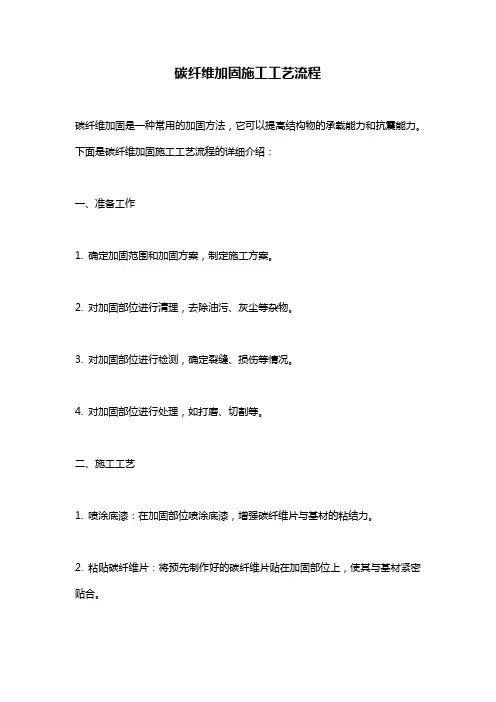 碳纤维加固施工工艺流程

碳纤维加固是一种常用的加固方法，它可以提高结构物的承载能力和抗震能力。下面是碳纤维加固施工工艺流程的详细介绍：

一、准备工作

1. 确定加固范围和加固方案，制定施工方案。

2. 对加固部位进行清理，去除油污、灰尘等杂物。

3. 对加固部位进行检测，确定裂缝、损伤等情况。

4. 对加固部位进行处理，如打磨、切割等。

二、施工工艺

1. 喷涂底漆：在加固部位喷涂底漆，增强碳纤维片与基材的粘结力。

2. 粘贴碳纤维片：将预先制作好的碳纤维片贴在加固部位上，使其与基材紧密贴合。